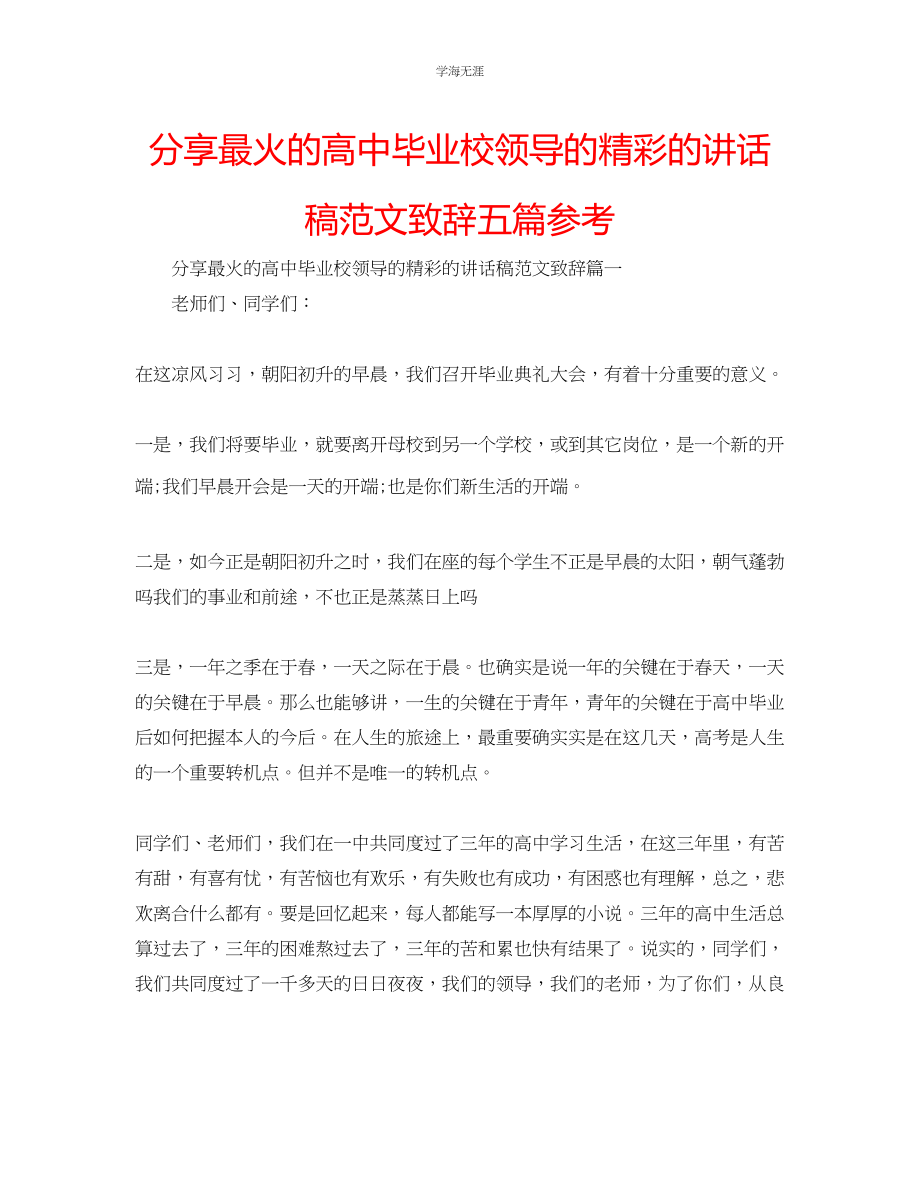 学海无涯

分享最火的高中毕业校领导的精彩的讲话稿范文致辞五篇参考

分享最火的高中毕业校领导的精彩的讲话稿范文致辞篇一

老师们、同学们：

在这凉风习习，朝阳初升的早晨，我们召开毕业典礼大会，有着十分重要的意义。

一是，我们将要毕业，就要离开母校到另一个学校，或到其它岗位，是一个新的开端;我们早晨开会是一天的开端;也是你们新生活的开端。

二是，如今正是朝阳初升之时，我们在座的每个学生不正是早晨的太阳，朝气蓬勃吗我们的事业和前途，不也正是蒸蒸日上吗

三是，一年之季在于春，一天之际在于晨。也确实是说一年的关键在于春天，一天的关键在于早晨。那么也能够讲，一生的关键在于青年，青年的关键在于高中毕业后如何把握本人的今后。在人生的旅途上，最重要确实实是在这几天，高考是人生的一个重要转机点。但并不是唯一的转机点。

同学们、老师们，我们在一中共同度过了三年的高中学习生活，在这三年里，有苦有甜，有喜有忧，有苦恼也有欢乐，有失败也有成功，有困惑也有理解，总之，悲欢离合什么都有。要是回忆起来，每人都能写一本厚厚的小说。三年的高中生活总算过去了，三年的困难熬过去了，三年的苦和累也快有结果了。说实的，同学们，我们共同度过了一千多天的日日夜夜，我们的领导，我们的老师，为了你们，从良